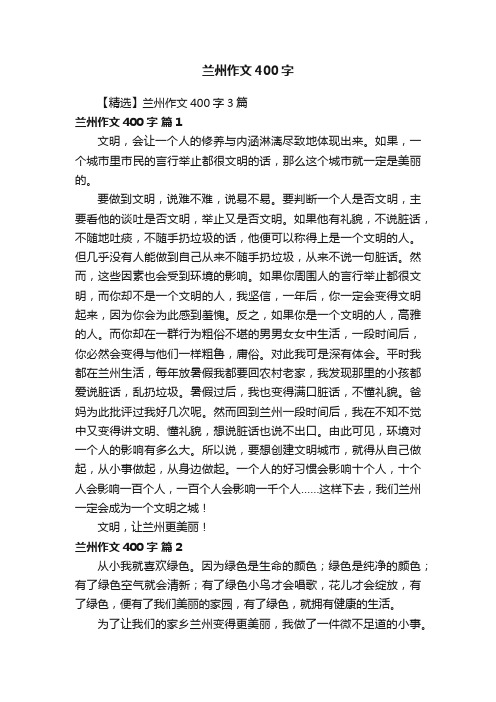 兰州作文400字

【精选】兰州作文400字3篇

兰州作文400字 篇1

文明，会让一个人的修养与内涵淋漓尽致地体现出来。如果，一个城市里市民的言行举止都很文明的话，那么这个城市就一定是美丽的。

要做到文明，说难不难，说易不易。要判断一个人是否文明，主要看他的谈吐是否文明，举止又是否文明。如果他有礼貌，不说脏话，不随地吐痰，不随手扔垃圾的话，他便可以称得上是一个文明的人。但几乎没有人能做到自己从来不随手扔垃圾，从来不说一句脏话。然而，这些因素也会受到环境的影响。如果你周围人的言行举止都很文明，而你却不是一个文明的人，我坚信，一年后，你一定会变得文明起来，因为你会为此感到羞愧。反之，如果你是一个文明的人，高雅的人。而你却在一群行为粗俗不堪的男男女女中生活，一段时间后，你必然会变得与他们一样粗鲁，庸俗。对此我可是深有体会。平时我都在兰州生活，每年放暑假我都要回农村老家，我发现那里的小孩都爱说脏话，乱扔垃圾。暑假过后，我也变得满口脏话，不懂礼貌。爸妈为此批评过我好几次呢。然而回到兰州一段时间后，我在不知不觉中又变得讲文明、懂礼貌，想说脏话也说不出口。由此可见，环境对一个人的影响有多么大。所以说，要想创建文明城市，就得从自己做起，从小事做起，从身边做起。一个人的好习惯会影响十个人，十个人会影响一百个人，一百个人会影响一千个人……这样下去，我们兰州一定会成为一个文明之城！

文明，让兰州更美丽！

兰州作文400字 篇2

从小我就喜欢绿色。因为绿色是生命的颜色；绿色是纯净的颜色；有了绿色空气就会清新；有了绿色小鸟才会唱歌，花儿才会绽放，有了绿色，便有了我们美丽的家园，有了绿色，就拥有健康的生活。

为了让我们的家乡兰州变得更美丽，我做了一件微不足道的小事。